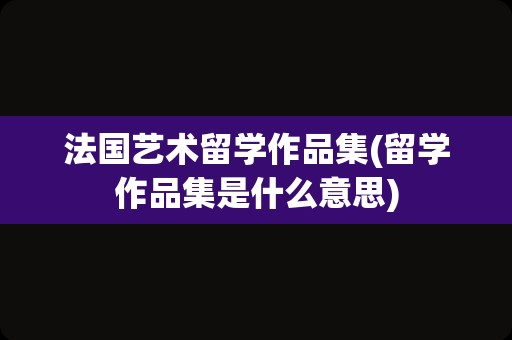 法国艺术留学作品集(留学作品集是什么意思)